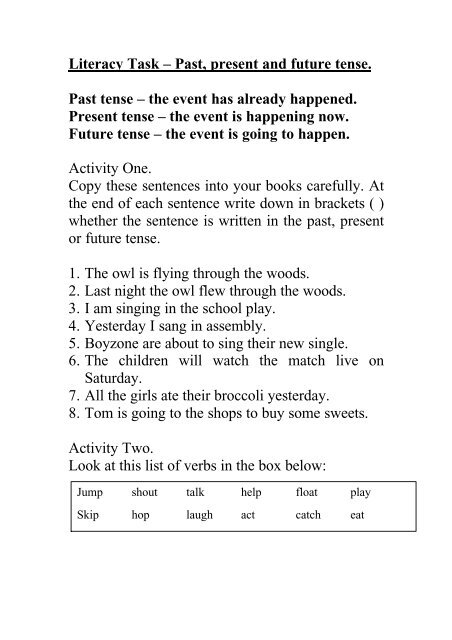 Literacy Task – Past, present and future tense.

Past tense – the event has already happened.
Present tense – the event is happening now.
Future tense – the event is going to happen.

Activity One.
Copy these sentences into your books carefully. At the end of each sentence write down in brackets ( ) whether the sentence is written in the past, present or future tense.

1. The owl is flying through the woods.
2. Last night the owl flew through the woods.
3. I am singing in the school play.
4. Yesterday I sang in assembly.
5. Boyzone are about to sing their new single.
6. The children will watch the match live on Saturday.
7. All the girls ate their broccoli yesterday.
8. Tom is going to the shops to buy some sweets.

Activity Two.
Look at this list of verbs in the box below:

| Jump | shout | talk | help | float | play |
|---|---|---|---|---|---|
| Skip | hop | laugh | act | catch | eat |